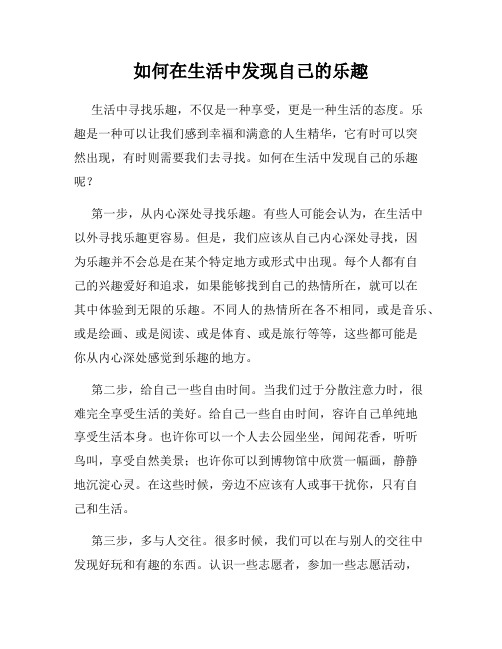 如何在生活中发现自己的乐趣

生活中寻找乐趣，不仅是一种享受，更是一种生活的态度。乐趣是一种可以让我们感到幸福和满意的人生精华，它有时可以突然出现，有时则需要我们去寻找。如何在生活中发现自己的乐趣呢？

第一步，从内心深处寻找乐趣。有些人可能会认为，在生活中以外寻找乐趣更容易。但是，我们应该从自己内心深处寻找，因为乐趣并不会总是在某个特定地方或形式中出现。每个人都有自己的兴趣爱好和追求，如果能够找到自己的热情所在，就可以在其中体验到无限的乐趣。不同人的热情所在各不相同，或是音乐、或是绘画、或是阅读、或是体育、或是旅行等等，这些都可能是你从内心深处感觉到乐趣的地方。

第二步，给自己一些自由时间。当我们过于分散注意力时，很难完全享受生活的美好。给自己一些自由时间，容许自己单纯地享受生活本身。也许你可以一个人去公园坐坐，闻闻花香，听听鸟叫，享受自然美景；也许你可以到博物馆中欣赏一幅画，静静地沉淀心灵。在这些时候，旁边不应该有人或事干扰你，只有自己和生活。

第三步，多与人交往。很多时候，我们可以在与别人的交往中发现好玩和有趣的东西。认识一些志愿者，参加一些志愿活动，